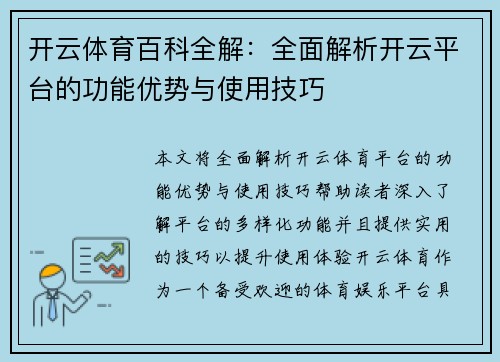 开云体育百科全解：全面解析开云平台的功能优势与使用技巧

本文将全面解析开云体育平台的功能优势与使用技巧帮助读者深入了解平台的多样化功能并且提供实用的技巧以提升使用体验开云体育作为一个备受欢迎的体育娱乐平台具